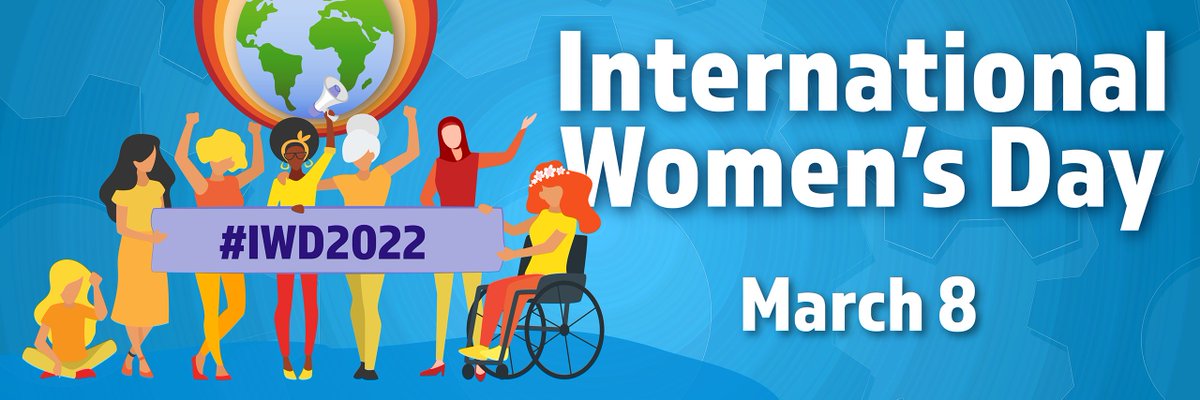 #IWD2022

International Women's Day

March 8